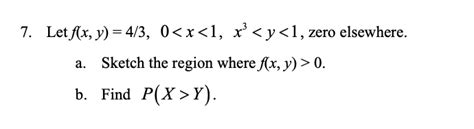 7. Let $f(x, y) = 4/3$, $0 < x < 1$, $x^3 < y < 1$, zero elsewhere.

a. Sketch the region where $f(x, y) > 0$.

b. Find $P(X > Y)$.